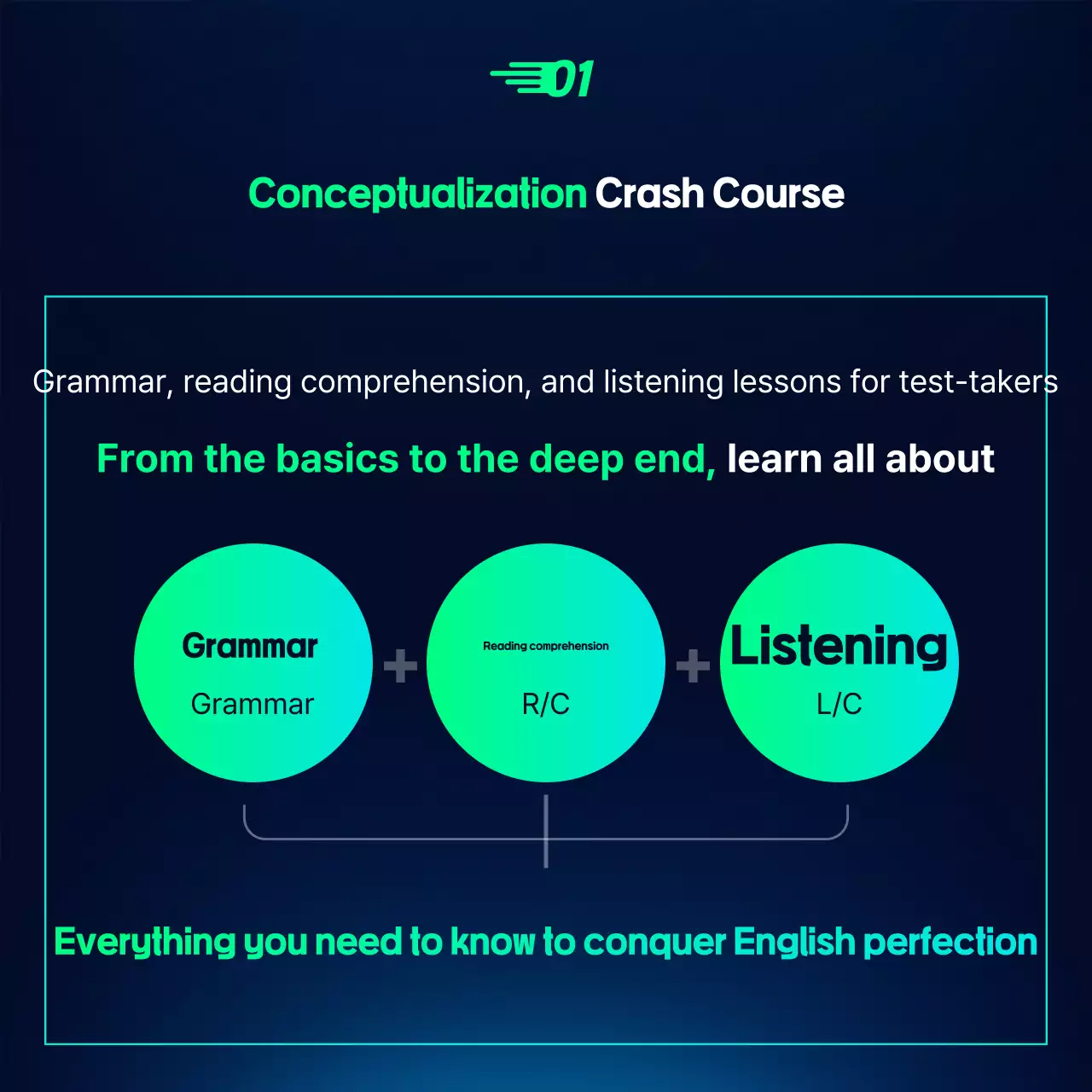 01

Conceptualization Crash Course

Grammar, reading comprehension, and listening lessons for test-takers

From the basics to the deep end, learn all about

Grammar
Grammar

+

Reading comprehension
R/C

+

Listening
L/C

Everything you need to know to conquer English perfection